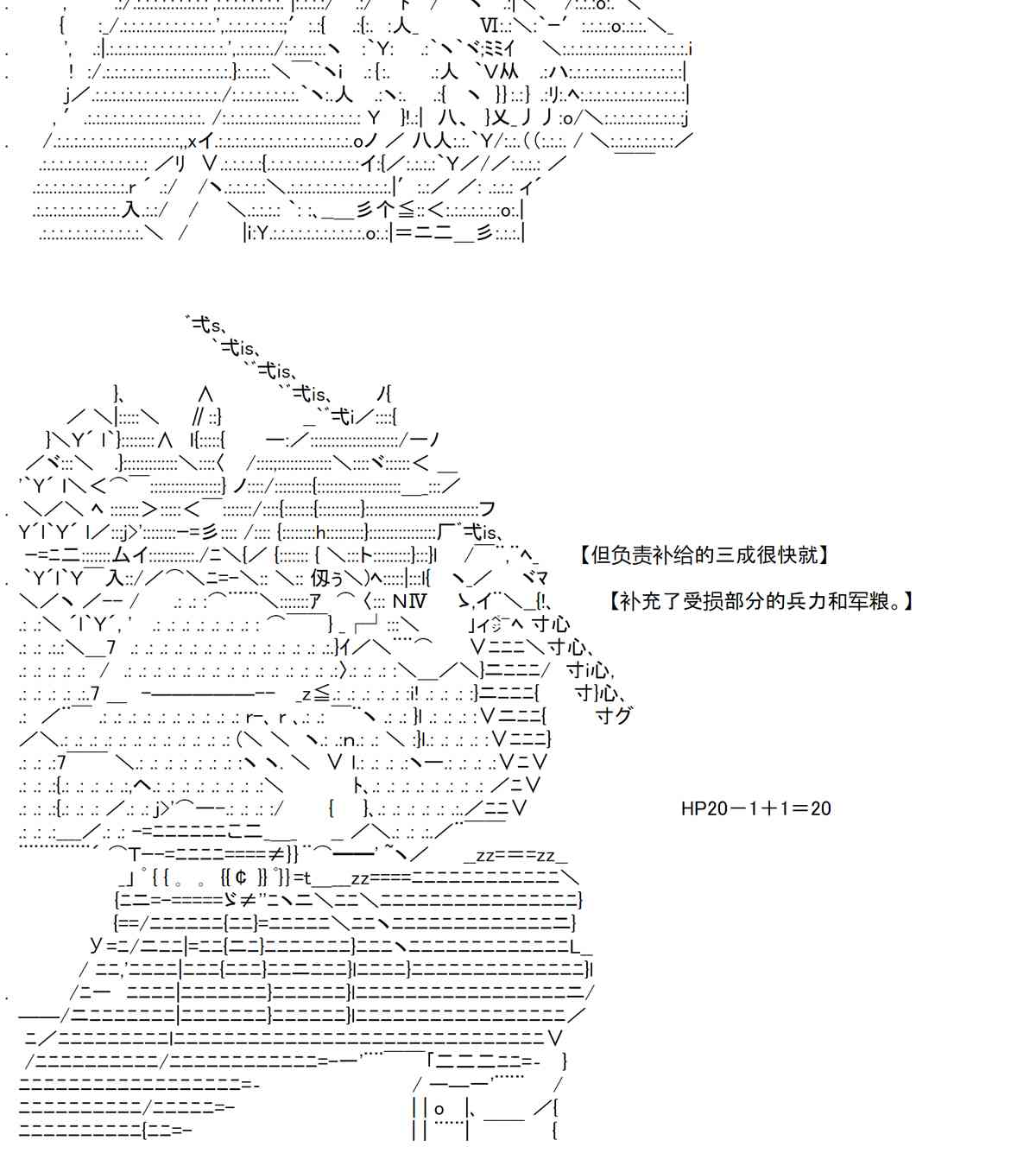 【但负责补给的三成很快就】

【补充了受损部分的兵力和军粮。】

HP20－1＋1＝20